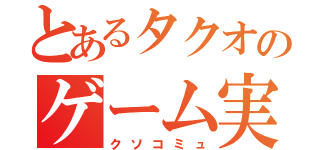 とあるタクオの
ゲーム実
クソコミュ